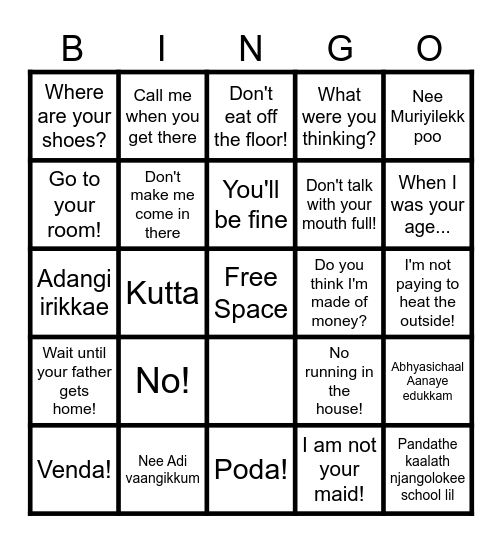 | B | I | N | G | O |
|---|---|---|---|---|
| Where are your shoes? | Call me when you get there | Don't eat off the floor! | What were you thinking? | Nee Muriyilekk poo |
| Go to your room! | Don't make me come in there | You'll be fine | Don't talk with your mouth full! | When I was your age... |
| Adangi irikkae | Kutta | Free Space | Do you think I'm made of money? | I'm not paying to heat the outside! |
| Wait until your father gets home! | No! | | No running in the house! | Abhyasichaal Aanaye edukkam |
| Venda! | Nee Adi vaangikkum | Poda! | I am not your maid! | Pandathe kaalath njangolokee school lil |